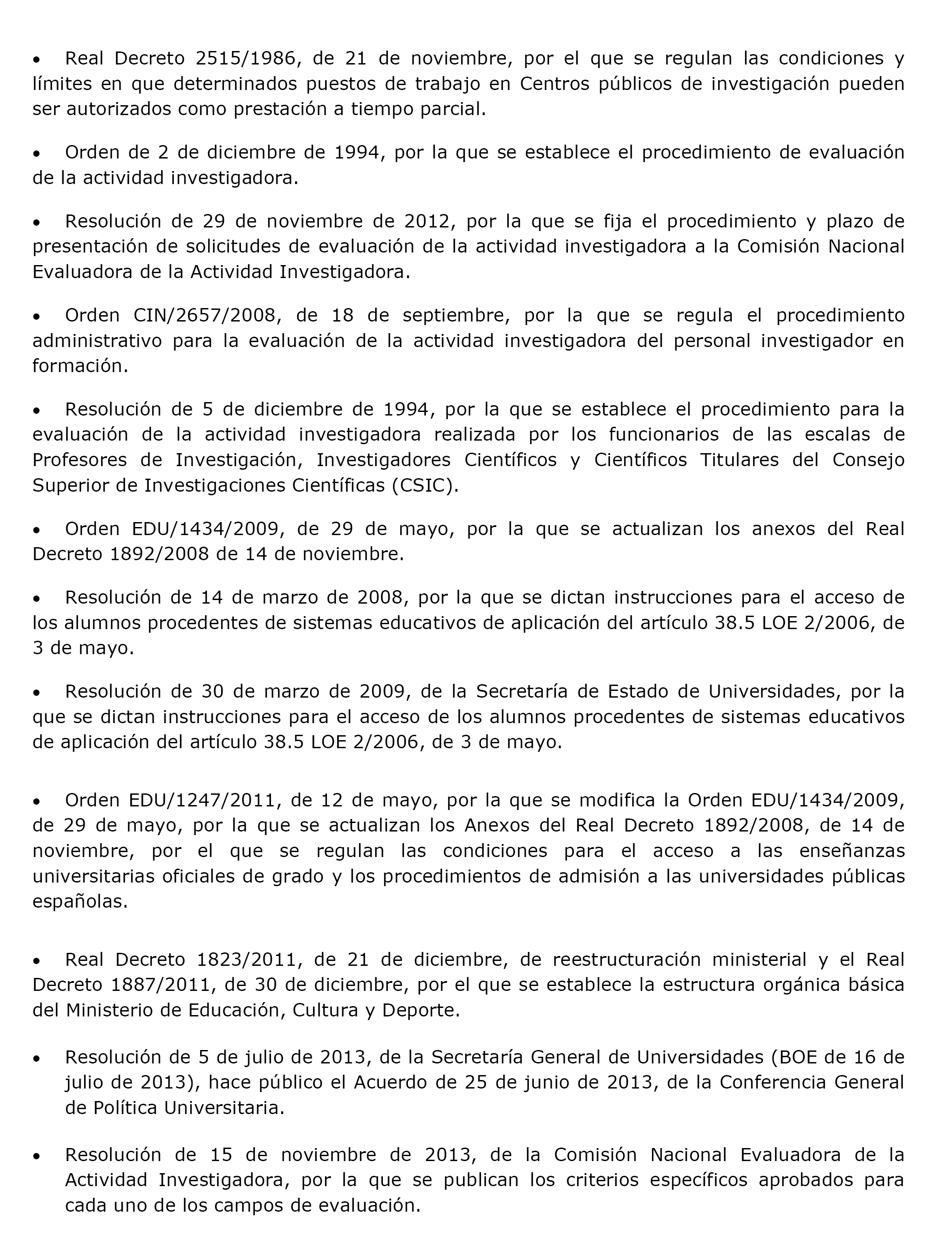 • Real Decreto 2515/1986, de 21 de noviembre, por el que se regulan las condiciones y límites en que determinados puestos de trabajo en Centros públicos de investigación pueden ser autorizados como prestación a tiempo parcial.

• Orden de 2 de diciembre de 1994, por la que se establece el procedimiento de evaluación de la actividad investigadora.

• Resolución de 29 de noviembre de 2012, por la que se fija el procedimiento y plazo de presentación de solicitudes de evaluación de la actividad investigadora a la Comisión Nacional Evaluadora de la Actividad Investigadora.

• Orden CIN/2657/2008, de 18 de septiembre, por la que se regula el procedimiento administrativo para la evaluación de la actividad investigadora del personal investigador en formación.

• Resolución de 5 de diciembre de 1994, por la que se establece el procedimiento para la evaluación de la actividad investigadora realizada por los funcionarios de las escalas de Profesores de Investigación, Investigadores Científicos y Científicos Titulares del Consejo Superior de Investigaciones Científicas (CSIC).

• Orden EDU/1434/2009, de 29 de mayo, por la que se actualizan los anexos del Real Decreto 1892/2008 de 14 de noviembre.

• Resolución de 14 de marzo de 2008, por la que se dictan instrucciones para el acceso de los alumnos procedentes de sistemas educativos de aplicación del artículo 38.5 LOE 2/2006, de 3 de mayo.

• Resolución de 30 de marzo de 2009, de la Secretaría de Estado de Universidades, por la que se dictan instrucciones para el acceso de los alumnos procedentes de sistemas educativos de aplicación del artículo 38.5 LOE 2/2006, de 3 de mayo.

• Orden EDU/1247/2011, de 12 de mayo, por la que se modifica la Orden EDU/1434/2009, de 29 de mayo, por la que se actualizan los Anexos del Real Decreto 1892/2008, de 14 de noviembre, por el que se regulan las condiciones para el acceso a las enseñanzas universitarias oficiales de grado y los procedimientos de admisión a las universidades públicas españolas.

• Real Decreto 1823/2011, de 21 de diciembre, de reestructuración ministerial y el Real Decreto 1887/2011, de 30 de diciembre, por el que se establece la estructura orgánica básica del Ministerio de Educación, Cultura y Deporte.

• Resolución de 5 de julio de 2013, de la Secretaría General de Universidades (BOE de 16 de julio de 2013), hace público el Acuerdo de 25 de junio de 2013, de la Conferencia General de Política Universitaria.

• Resolución de 15 de noviembre de 2013, de la Comisión Nacional Evaluadora de la Actividad Investigadora, por la que se publican los criterios específicos aprobados para cada uno de los campos de evaluación.